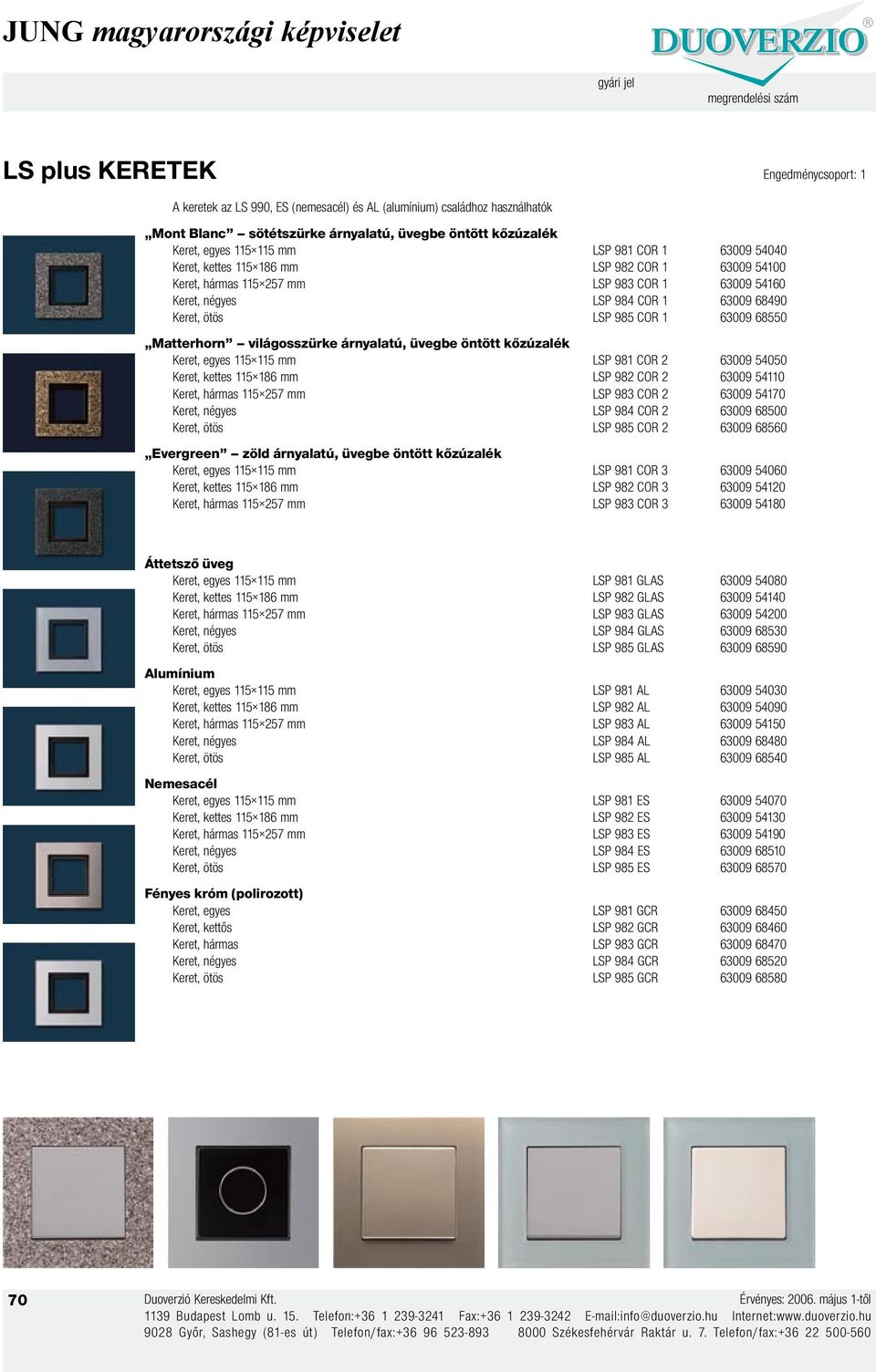 JUNG magyarországi képviselet

DUOVERZIO®

gyári jel

megrendelési szám

LS plus KERETEK

Engedménycsoport: 1

A keretek az LS 990, ES (nemesacél) és AL (alumínium) családhoz használhatók

„Mont Blanc” – sötétszürke árnyalatú, üvegbe öntött kőzúzalék

| | | |
|---|---|---|
| Keret, egyes 115×115 mm | LSP 981 COR 1 | 63009 54040 |
| Keret, kettes 115×186 mm | LSP 982 COR 1 | 63009 54100 |
| Keret, hármas 115×257 mm | LSP 983 COR 1 | 63009 54160 |
| Keret, négyes | LSP 984 COR 1 | 63009 68490 |
| Keret, ötös | LSP 985 COR 1 | 63009 68550 |

„Matterhorn” – világosszürke árnyalatú, üvegbe öntött kőzúzalék

| | | |
|---|---|---|
| Keret, egyes 115×115 mm | LSP 981 COR 2 | 63009 54050 |
| Keret, kettes 115×186 mm | LSP 982 COR 2 | 63009 54110 |
| Keret, hármas 115×257 mm | LSP 983 COR 2 | 63009 54170 |
| Keret, négyes | LSP 984 COR 2 | 63009 68500 |
| Keret, ötös | LSP 985 COR 2 | 63009 68560 |

„Evergreen” – zöld árnyalatú, üvegbe öntött kőzúzalék

| | | |
|---|---|---|
| Keret, egyes 115×115 mm | LSP 981 COR 3 | 63009 54060 |
| Keret, kettes 115×186 mm | LSP 982 COR 3 | 63009 54120 |
| Keret, hármas 115×257 mm | LSP 983 COR 3 | 63009 54180 |

Áttetsző üveg

| | | |
|---|---|---|
| Keret, egyes 115×115 mm | LSP 981 GLAS | 63009 54080 |
| Keret, kettes 115×186 mm | LSP 982 GLAS | 63009 54140 |
| Keret, hármas 115×257 mm | LSP 983 GLAS | 63009 54200 |
| Keret, négyes | LSP 984 GLAS | 63009 68530 |
| Keret, ötös | LSP 985 GLAS | 63009 68590 |

Alumínium

| | | |
|---|---|---|
| Keret, egyes 115×115 mm | LSP 981 AL | 63009 54030 |
| Keret, kettes 115×186 mm | LSP 982 AL | 63009 54090 |
| Keret, hármas 115×257 mm | LSP 983 AL | 63009 54150 |
| Keret, négyes | LSP 984 AL | 63009 68480 |
| Keret, ötös | LSP 985 AL | 63009 68540 |

Nemesacél

| | | |
|---|---|---|
| Keret, egyes 115×115 mm | LSP 981 ES | 63009 54070 |
| Keret, kettes 115×186 mm | LSP 982 ES | 63009 54130 |
| Keret, hármas 115×257 mm | LSP 983 ES | 63009 54190 |
| Keret, négyes | LSP 984 ES | 63009 68510 |
| Keret, ötös | LSP 985 ES | 63009 68570 |

Fényes króm (polirozott)

| | | |
|---|---|---|
| Keret, egyes | LSP 981 GCR | 63009 68450 |
| Keret, kettős | LSP 982 GCR | 63009 68460 |
| Keret, hármas | LSP 983 GCR | 63009 68470 |
| Keret, négyes | LSP 984 GCR | 63009 68520 |
| Keret, ötös | LSP 985 GCR | 63009 68580 |

70 Duoverzió Kereskedelmi Kft. Érvényes: 2006. május 1-től
1139 Budapest Lomb u. 15. Telefon:+36 1 239-3241 Fax:+36 1 239-3242 E-mail:info@duoverzio.hu Internet:www.duoverzio.hu
9028 Győr, Sashegy (81-es út) Telefon/fax:+36 96 523-893 8000 Székesfehérvár Raktár u. 7. Telefon/fax:+36 22 500-560